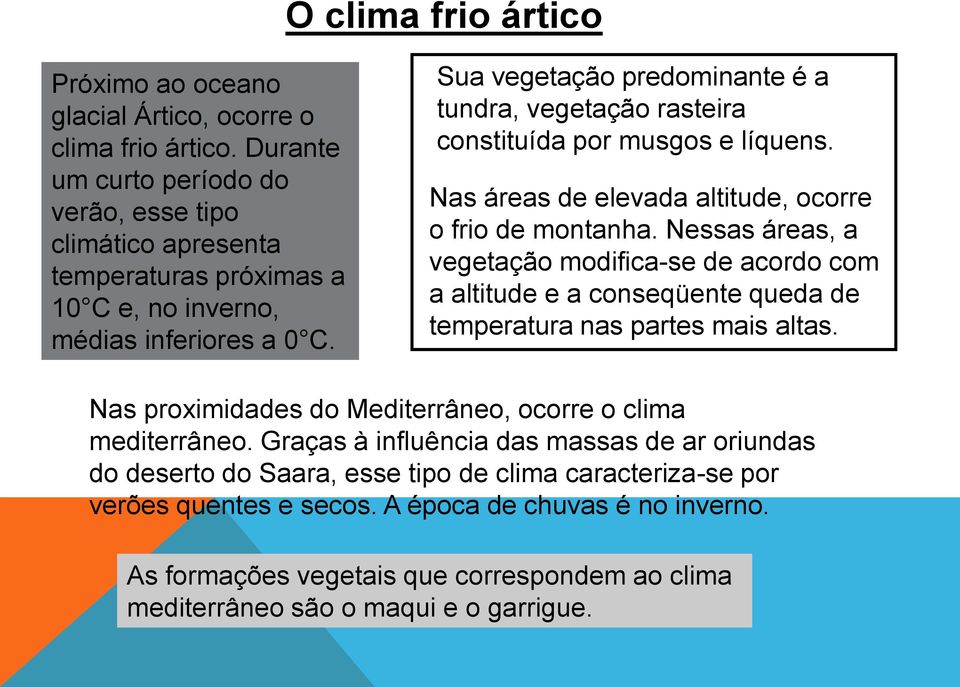 O clima frio ártico

Próximo ao oceano glacial Ártico, ocorre o clima frio ártico. Durante um curto período do verão, esse tipo climático apresenta temperaturas próximas a 10°C e, no inverno, médias inferiores a 0°C.

Sua vegetação predominante é a tundra, vegetação rasteira constituída por musgos e líquens.

Nas áreas de elevada altitude, ocorre o frio de montanha. Nessas áreas, a vegetação modifica-se de acordo com a altitude e a conseqüente queda de temperatura nas partes mais altas.

Nas proximidades do Mediterrâneo, ocorre o clima mediterrâneo. Graças à influência das massas de ar oriundas do deserto do Saara, esse tipo de clima caracteriza-se por verões quentes e secos. A época de chuvas é no inverno.

As formações vegetais que correspondem ao clima mediterrâneo são o maqui e o garrigue.